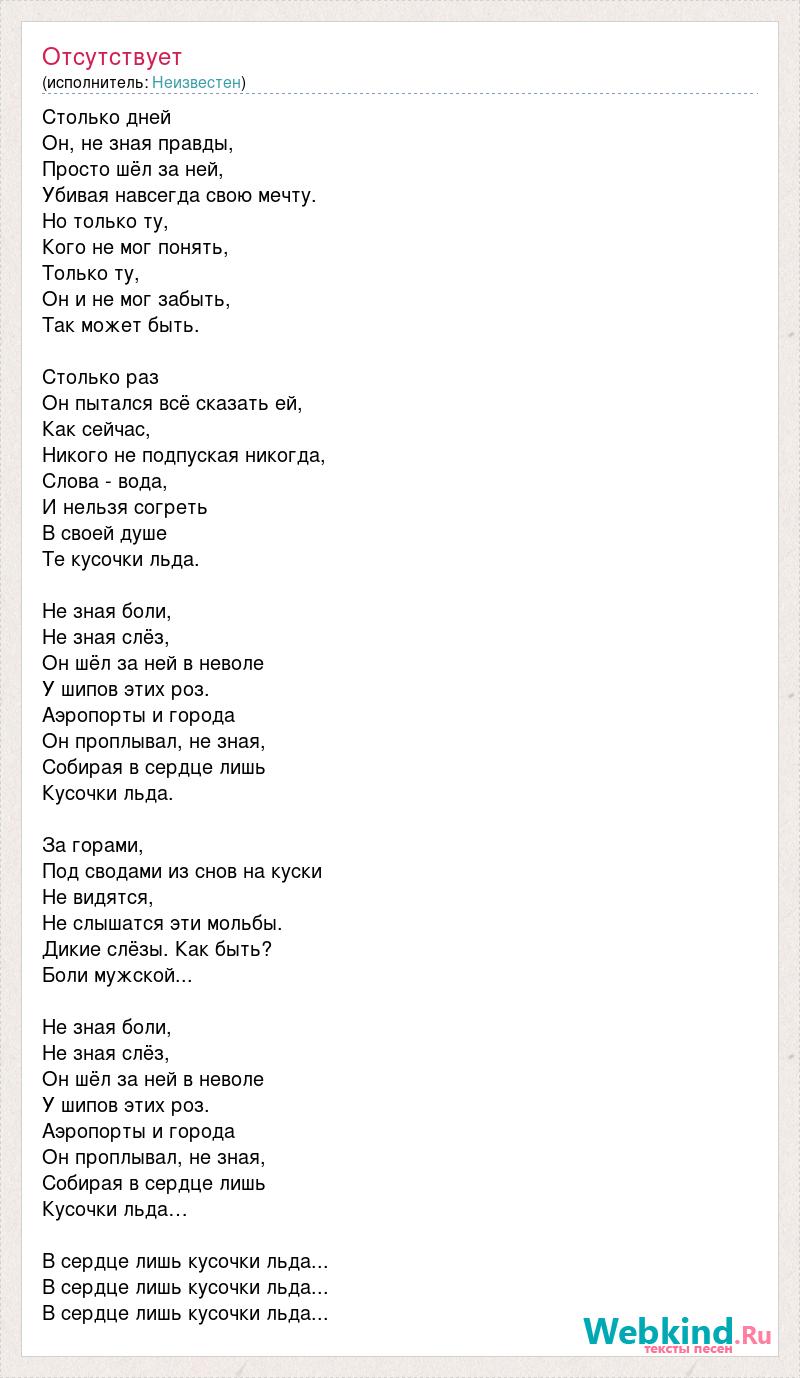 Отсутствует
(исполнитель: Неизвестен)

Столько дней
Он, не зная правды,
Просто шёл за ней,
Убивая навсегда свою мечту.
Но только ту,
Кого не мог понять,
Только ту,
Он и не мог забыть,
Так может быть.

Столько раз
Он пытался всё сказать ей,
Как сейчас,
Никого не подпуская никогда,
Слова - вода,
И нельзя согреть
В своей душе
Те кусочки льда.

Не зная боли,
Не зная слёз,
Он шёл за ней в неволе
У шипов этих роз.
Аэропорты и города
Он проплывал, не зная,
Собирая в сердце лишь
Кусочки льда.

За горами,
Под сводами из снов на куски
Не видятся,
Не слышатся эти мольбы.
Дикие слёзы. Как быть?
Боли мужской...

Не зная боли,
Не зная слёз,
Он шёл за ней в неволе
У шипов этих роз.
Аэропорты и города
Он проплывал, не зная,
Собирая в сердце лишь
Кусочки льда…

В сердце лишь кусочки льда...
В сердце лишь кусочки льда...
В сердце лишь кусочки льда...

Webkind.Ru
тексты песен